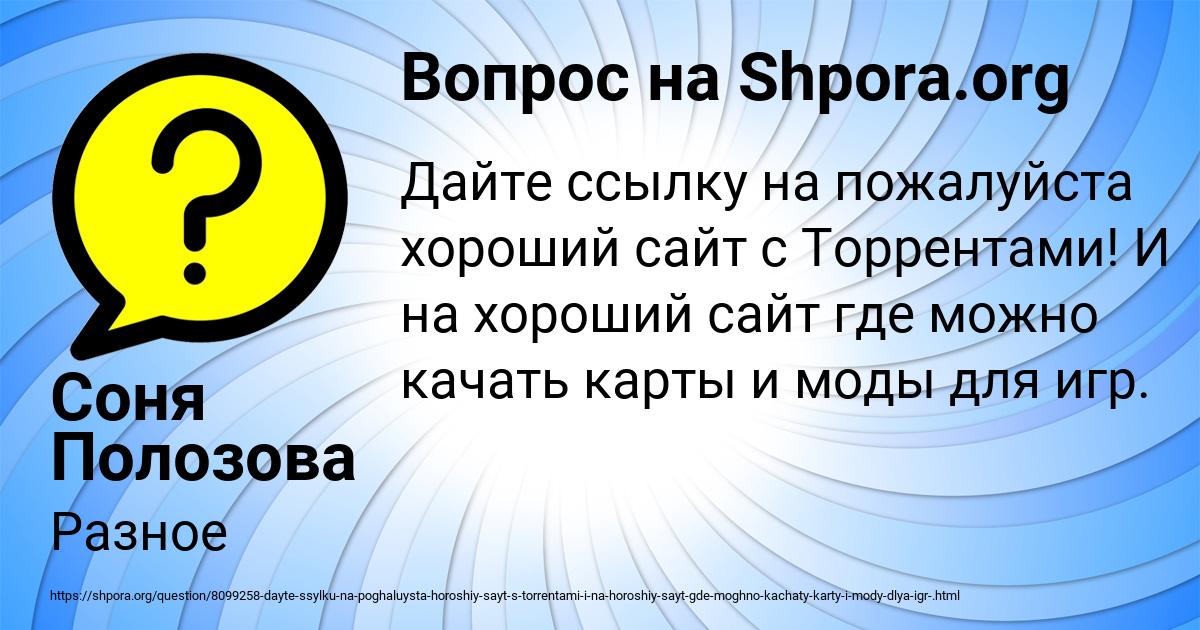 Вопрос на Shpora.org

Дайте ссылку на пожалуйста хороший сайт с Торрентами! И на хороший сайт где можно качать карты и моды для игр.

Соня Полозова

Разное

https://shpora.org/question/8099258-dayte-ssylku-na-poghaluysta-horoshiy-sayt-s-torrentami-i-na-horoshiy-sayt-gde-moghno-kachaty-karty-i-mody-dlya-igr-.html